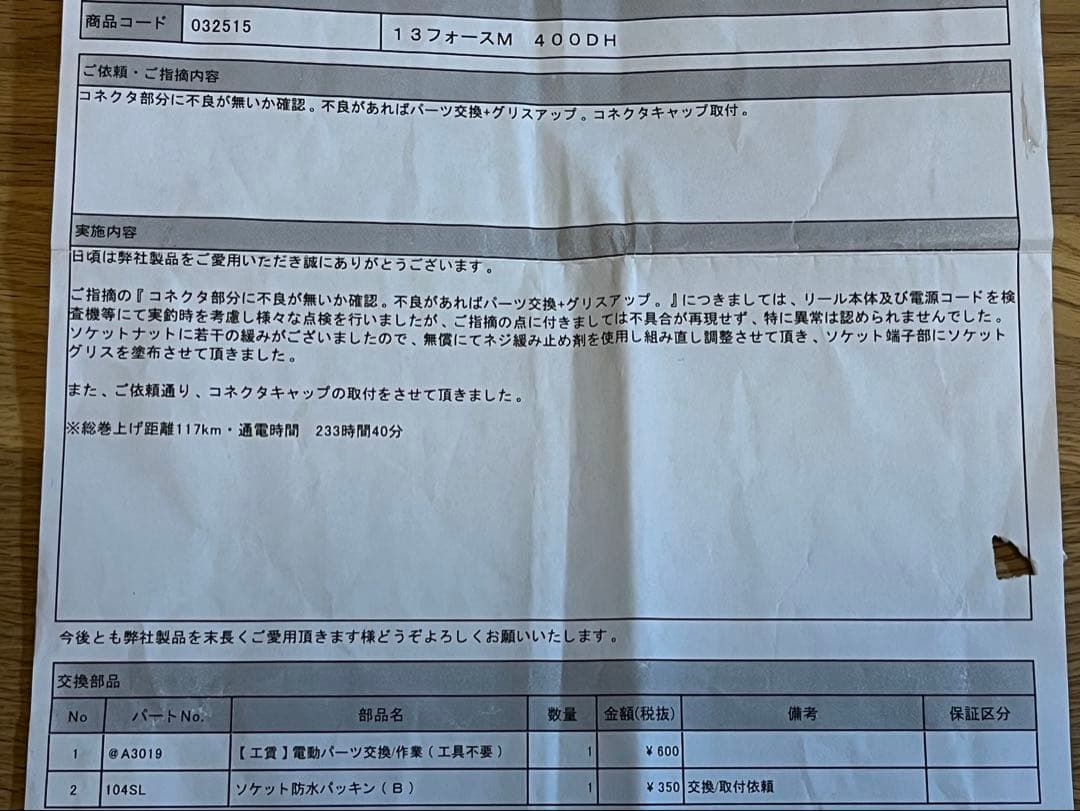 | 商品コード | 032515 | 13フォースM　400DH |
|---|---|---|

ご依頼・ご指摘内容

コネクタ部分に不良が無いか確認。不良があればパーツ交換+グリスアップ。コネクタキャップ取付。

実施内容

日頃は弊社製品をご愛用いただき誠にありがとうございます。

ご指摘の『コネクタ部分に不良が無いか確認。不良があればパーツ交換+グリスアップ。』につきましては、リール本体及び電源コードを検査機等にて実釣時を考慮し様々な点検を行いましたが、ご指摘の点に付きましては不具合が再現せず、特に異常は認められませんでした。ソケットナットに若干の緩みがございましたので、無償にてネジ緩み止め剤を使用し組み直し調整させて頂き、ソケット端子部にソケットグリスを塗布させて頂きました。

また、ご依頼通り、コネクタキャップの取付をさせて頂きました。

※総巻上げ距離117km・通電時間　233時間40分

今後とも弊社製品を末長くご愛用頂きます様どうぞよろしくお願いいたします。

交換部品

| No | パートNo. | 部品名 | 数量 | 金額(税抜) | 備考 | 保証区分 |
|---|---|---|---|---|---|---|
| 1 | @A3019 | 【工賃】電動パーツ交換/作業（工具不要） | 1 | ¥600 | | |
| 2 | 104SL | ソケット防水パッキン（B） | 1 | ¥350 | 交換/取付依頼 | |